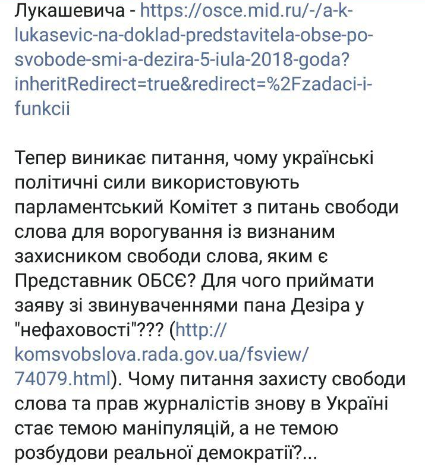 Лукашевича - https://osce.mid.ru/-/a-k-lukasevic-na-doklad-predstavitela-obse-po-svobode-smi-a-dezira-5-iula-2018-goda?inheritRedirect=true&redirect=%2Fzadaci-i-funkcii

Тепер виникає питання, чому українські політичні сили використовують парламентський Комітет з питань свободи слова для ворогування із визнаним захисником свободи слова, яким є Представник ОБСЄ? Для чого приймати заяву зі звинуваченнями пана Дезіра у "нефаховості"??? (http://komsvobslova.rada.gov.ua/fsview/74079.html). Чому питання захисту свободи слова та прав журналістів знову в Україні стає темою маніпуляцій, а не темою розбудови реальної демократії?...